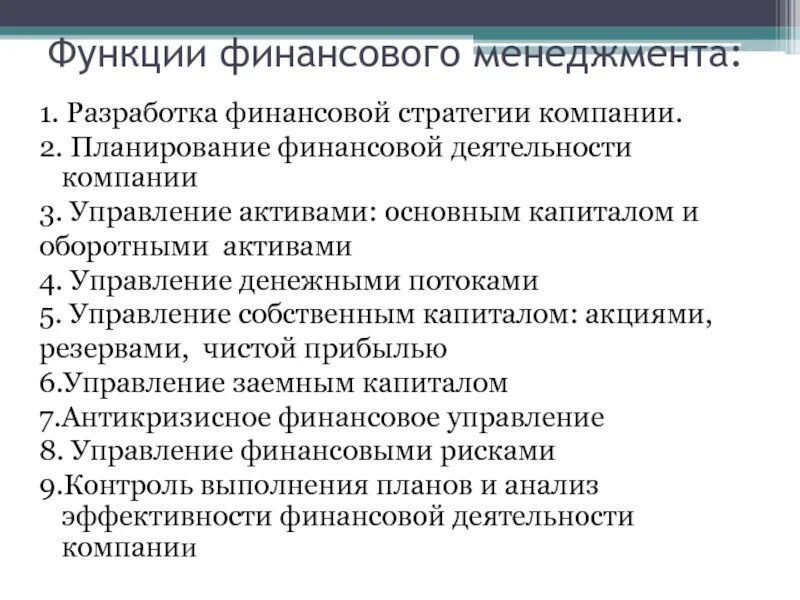 Функции финансового менеджмента:

1. Разработка финансовой стратегии компании.
2. Планирование финансовой деятельности компании
3. Управление активами: основным капиталом и оборотными активами
4. Управление денежными потоками
5. Управление собственным капиталом: акциями, резервами, чистой прибылью
6.Управление заемным капиталом
7.Антикризисное финансовое управление
8. Управление финансовыми рисками
9.Контроль выполнения планов и анализ эффективности финансовой деятельности компании